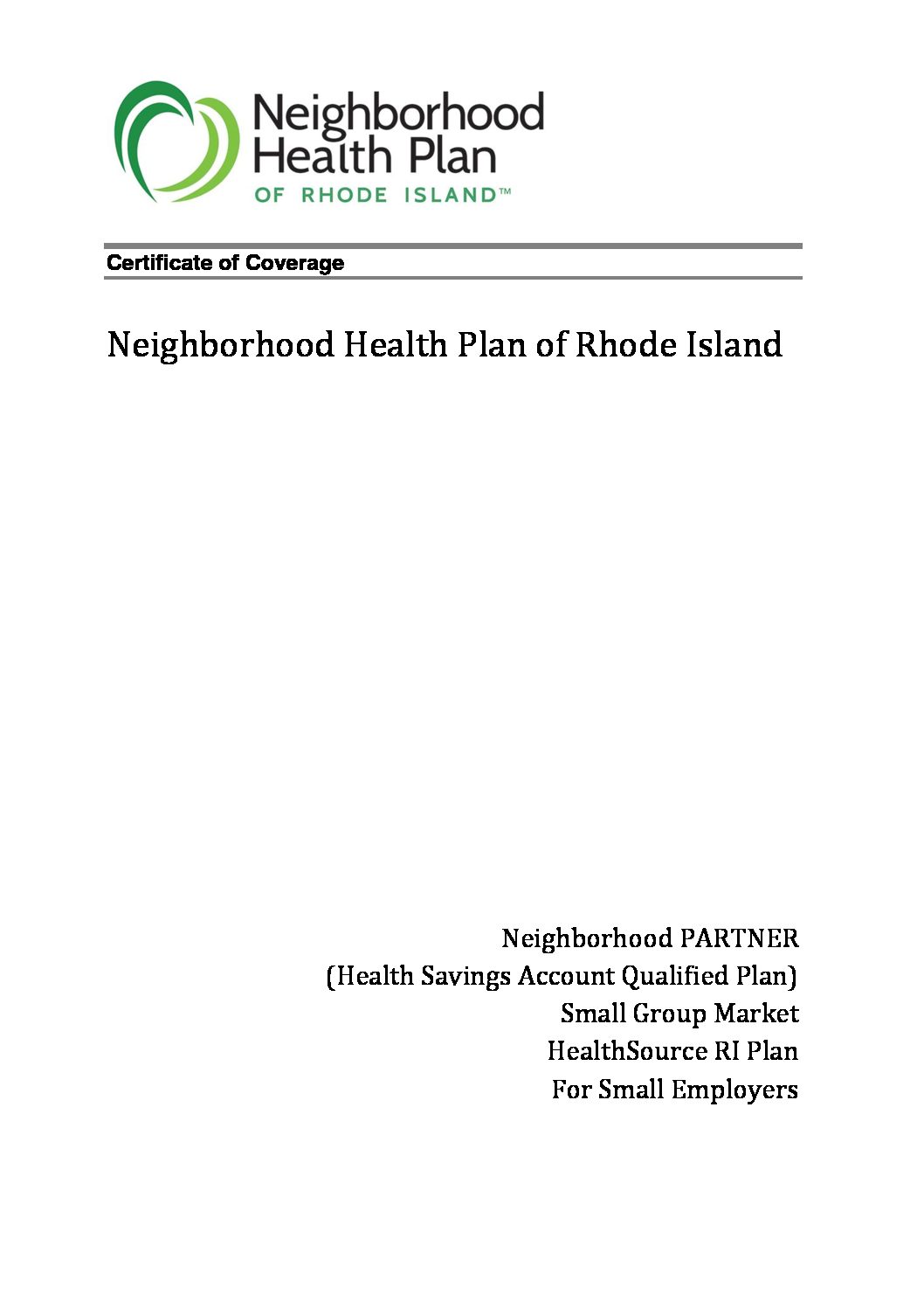 Neighborhood Health Plan
OF RHODE ISLAND™

Certificate of Coverage

Neighborhood Health Plan of Rhode Island

Neighborhood PARTNER
(Health Savings Account Qualified Plan)
Small Group Market
HealthSource RI Plan
For Small Employers